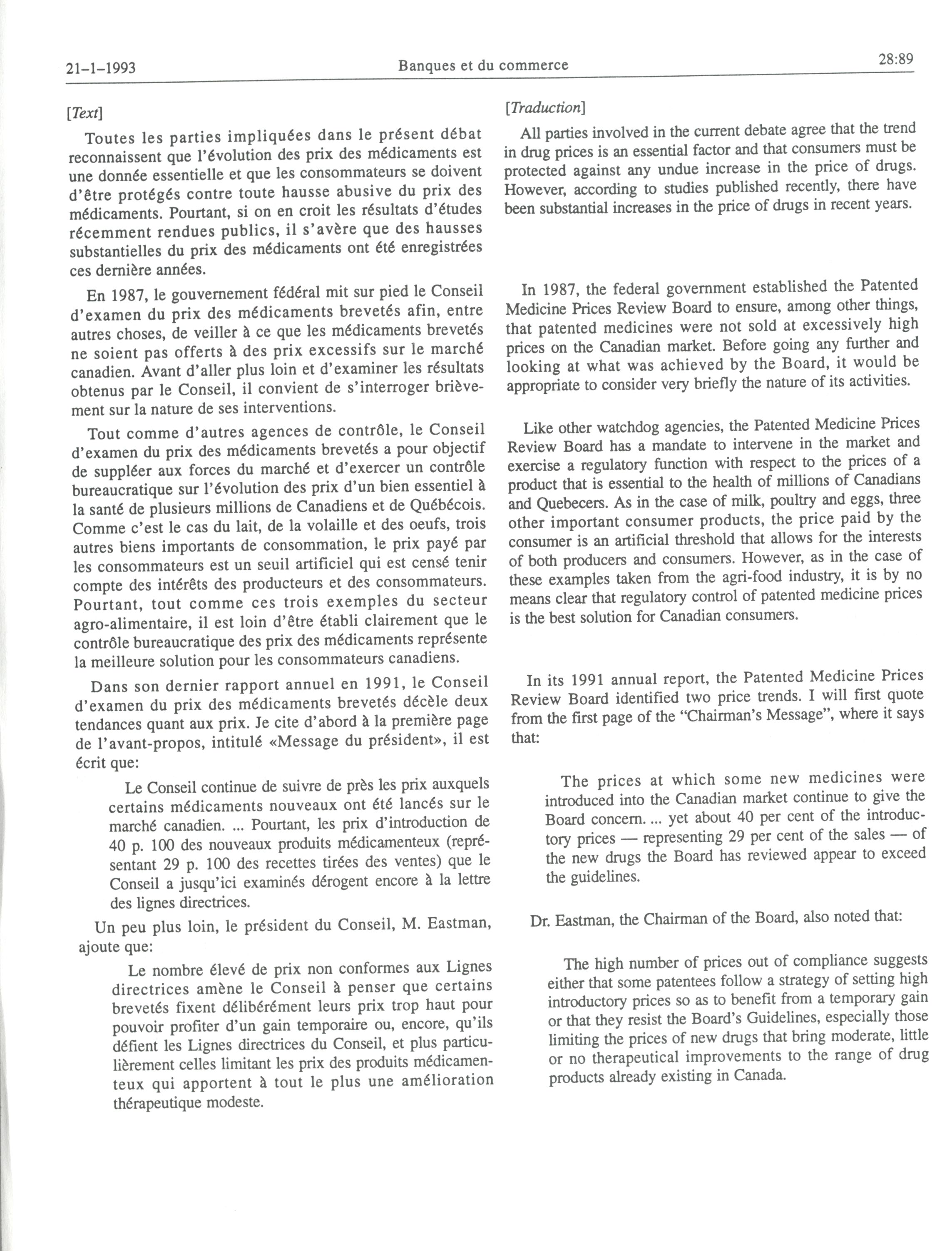 21-1-1993 Banques et du commerce 28:89

[Text]

Toutes les parties impliquées dans le présent débat reconnaissent que l'évolution des prix des médicaments est une donnée essentielle et que les consommateurs se doivent d'être protégés contre toute hausse abusive du prix des médicaments. Pourtant, si on en croit les résultats d'études récemment rendues publics, il s'avère que des hausses substantielles du prix des médicaments ont été enregistrées ces dernière années.

En 1987, le gouvernement fédéral mit sur pied le Conseil d'examen du prix des médicaments brevetés afin, entre autres choses, de veiller à ce que les médicaments brevetés ne soient pas offerts à des prix excessifs sur le marché canadien. Avant d'aller plus loin et d'examiner les résultats obtenus par le Conseil, il convient de s'interroger brièvement sur la nature de ses interventions.

Tout comme d'autres agences de contrôle, le Conseil d'examen du prix des médicaments brevetés a pour objectif de suppléer aux forces du marché et d'exercer un contrôle bureaucratique sur l'évolution des prix d'un bien essentiel à la santé de plusieurs millions de Canadiens et de Québécois. Comme c'est le cas du lait, de la volaille et des oeufs, trois autres biens importants de consommation, le prix payé par les consommateurs est un seuil artificiel qui est censé tenir compte des intérêts des producteurs et des consommateurs. Pourtant, tout comme ces trois exemples du secteur agro-alimentaire, il est loin d'être établi clairement que le contrôle bureaucratique des prix des médicaments représente la meilleure solution pour les consommateurs canadiens.

Dans son dernier rapport annuel en 1991, le Conseil d'examen du prix des médicaments brevetés décèle deux tendances quant aux prix. Je cite d'abord à la première page de l'avant-propos, intitulé «Message du président», il est écrit que:

Le Conseil continue de suivre de près les prix auxquels certains médicaments nouveaux ont été lancés sur le marché canadien. ... Pourtant, les prix d'introduction de 40 p. 100 des nouveaux produits médicamenteux (représentant 29 p. 100 des recettes tirées des ventes) que le Conseil a jusqu'ici examinés dérogent encore à la lettre des lignes directrices.

Un peu plus loin, le président du Conseil, M. Eastman, ajoute que:

Le nombre élevé de prix non conformes aux Lignes directrices amène le Conseil à penser que certains brevetés fixent délibérément leurs prix trop haut pour pouvoir profiter d'un gain temporaire ou, encore, qu'ils défient les Lignes directrices du Conseil, et plus particulièrement celles limitant les prix des produits médicamenteux qui apportent à tout le plus une amélioration thérapeutique modeste.

[Traduction]

All parties involved in the current debate agree that the trend in drug prices is an essential factor and that consumers must be protected against any undue increase in the price of drugs. However, according to studies published recently, there have been substantial increases in the price of drugs in recent years.

In 1987, the federal government established the Patented Medicine Prices Review Board to ensure, among other things, that patented medicines were not sold at excessively high prices on the Canadian market. Before going any further and looking at what was achieved by the Board, it would be appropriate to consider very briefly the nature of its activities.

Like other watchdog agencies, the Patented Medicine Prices Review Board has a mandate to intervene in the market and exercise a regulatory function with respect to the prices of a product that is essential to the health of millions of Canadians and Quebecers. As in the case of milk, poultry and eggs, three other important consumer products, the price paid by the consumer is an artificial threshold that allows for the interests of both producers and consumers. However, as in the case of these examples taken from the agri-food industry, it is by no means clear that regulatory control of patented medicine prices is the best solution for Canadian consumers.

In its 1991 annual report, the Patented Medicine Prices Review Board identified two price trends. I will first quote from the first page of the "Chairman's Message", where it says that:

The prices at which some new medicines were introduced into the Canadian market continue to give the Board concern. ... yet about 40 per cent of the introductory prices — representing 29 per cent of the sales — of the new drugs the Board has reviewed appear to exceed the guidelines.

Dr. Eastman, the Chairman of the Board, also noted that:

The high number of prices out of compliance suggests either that some patentees follow a strategy of setting high introductory prices so as to benefit from a temporary gain or that they resist the Board's Guidelines, especially those limiting the prices of new drugs that bring moderate, little or no therapeutical improvements to the range of drug products already existing in Canada.